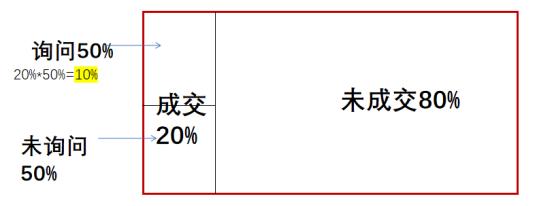 询问50%
20%*50%=10%

未询问
50%

成交
20%

未成交80%